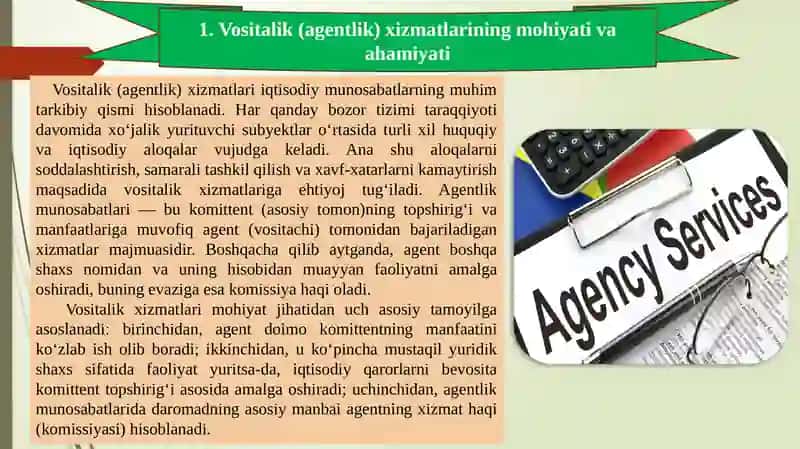 1. Vositalik (agentlik) xizmatlarining mohiyati va ahamiyati

Vositalik (agentlik) xizmatlari iqtisodiy munosabatlarning muhim tarkibiy qismi hisoblanadi. Har qanday bozor tizimi taraqqiyoti davomida xo‘jalik yurituvchi subyektlar o‘rtasida turli xil huquqiy va iqtisodiy aloqalar vujudga keladi. Ana shu aloqalarni soddalashtirish, samarali tashkil qilish va xavf-xatarlarni kamaytirish maqsadida vositalik xizmatlariga ehtiyoj tug‘iladi. Agentlik munosabatlari — bu komittent (asosiy tomon)ning topshirig‘i va manfaatlariga muvofiq agent (vositachi) tomonidan bajariladigan xizmatlar majmuasidir. Boshqacha qilib aytganda, agent boshqa shaxs nomidan va uning hisobidan muayyan faoliyatni amalga oshiradi, buning evaziga esa komissiya haqi oladi.

Vositalik xizmatlari mohiyat jihatidan uch asosiy tamoyilga asoslanadi: birinchidan, agent doimo komittentning manfaatini ko‘zlab ish olib boradi; ikkinchidan, u ko‘pincha mustaqil yuridik shaxs sifatida faoliyat yuritsa-da, iqtisodiy qarorlarni bevosita komittent topshirig‘i asosida amalga oshiradi; uchinchidan, agentlik munosabatlarida daromadning asosiy manbai agentning xizmat haqi (komissiyasi) hisoblanadi.

Agency Services